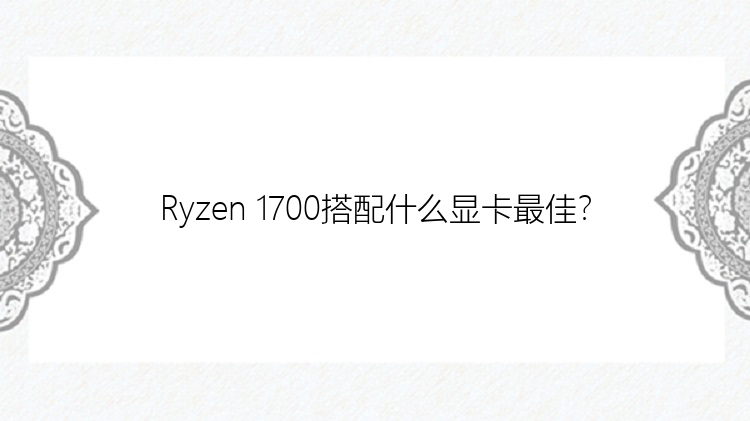 Ryzen 1700搭配什么显卡最佳?